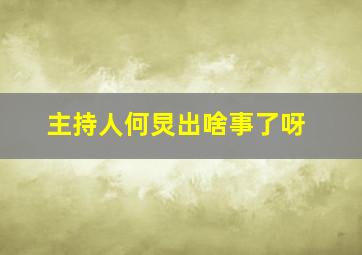 主持人何炅出啥事了呀